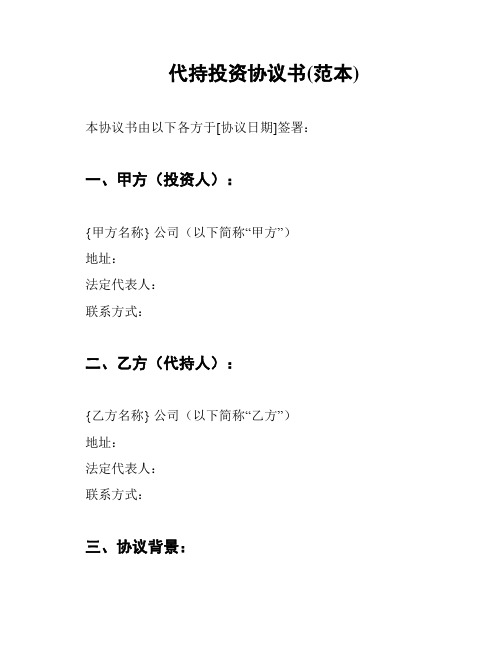 代持投资协议书(范本)

本协议书由以下各方于[协议日期]签署：

一、甲方（投资人）：

{甲方名称} 公司（以下简称“甲方”）
地址：
法定代表人：
联系方式：

二、乙方（代持人）：

{乙方名称} 公司（以下简称“乙方”）
地址：
法定代表人：
联系方式：

三、协议背景：